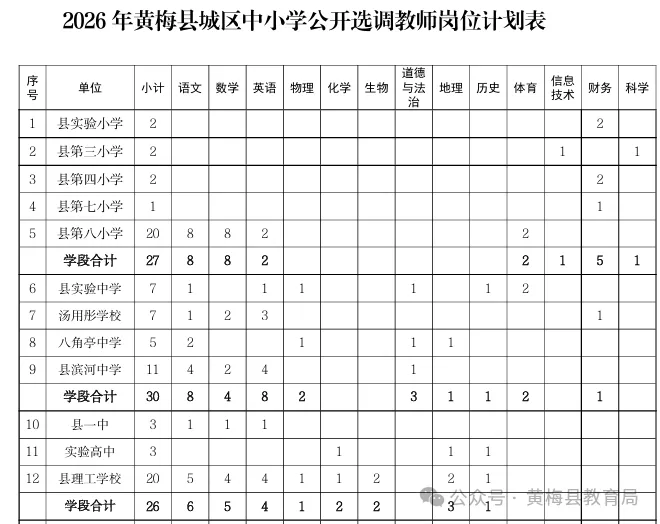 2026 年黄梅县城区中小学公开选调教师岗位计划表

| 序号 | 单位 | 小计 | 语文 | 数学 | 英语 | 物理 | 化学 | 生物 | 道德与法治 | 地理 | 历史 | 体育 | 信息技术 | 财务 | 科学 |
|---|---|---|---|---|---|---|---|---|---|---|---|---|---|---|---|
| 1 | 县实验小学 | 2 | | | | | | | | | | | | 2 | |
| 2 | 县第三小学 | 2 | | | | | | | | | | | 1 | | 1 |
| 3 | 县第四小学 | 2 | | | | | | | | | | | | 2 | |
| 4 | 县第七小学 | 1 | | | | | | | | | | | | 1 | |
| 5 | 县第八小学 | 20 | 8 | 8 | 2 | | | | | | | 2 | | | |
| | 学段合计 | 27 | 8 | 8 | 2 | | | | | | | 2 | 1 | 5 | 1 |
| 6 | 县实验中学 | 7 | 1 | | 1 | 1 | | | 1 | | 1 | 2 | | | |
| 7 | 汤用彤学校 | 7 | 1 | 2 | 3 | | | | | | | | | 1 | |
| 8 | 八角亭中学 | 5 | 2 | | | 1 | | | 1 | 1 | | | | | |
| 9 | 县滨河中学 | 11 | 4 | 2 | 4 | | | | 1 | | | | | | |
| | 学段合计 | 30 | 8 | 4 | 8 | 2 | | | 3 | 1 | 1 | 2 | | 1 | |
| 10 | 县一中 | 3 | 1 | 1 | 1 | | | | | | | | | | |
| 11 | 实验高中 | 3 | | | | | 1 | | | 1 | 1 | | | | |
| 12 | 县理工学校 | 20 | 5 | 4 | 4 | 1 | 1 | 2 | | 2 | 1 | | | | |
| | 学段合计 | 26 | 6 | 5 | 4 | 1 | 2 | 2 | | 3 | 1 | | | | |

公众号 · 黄梅县教育局